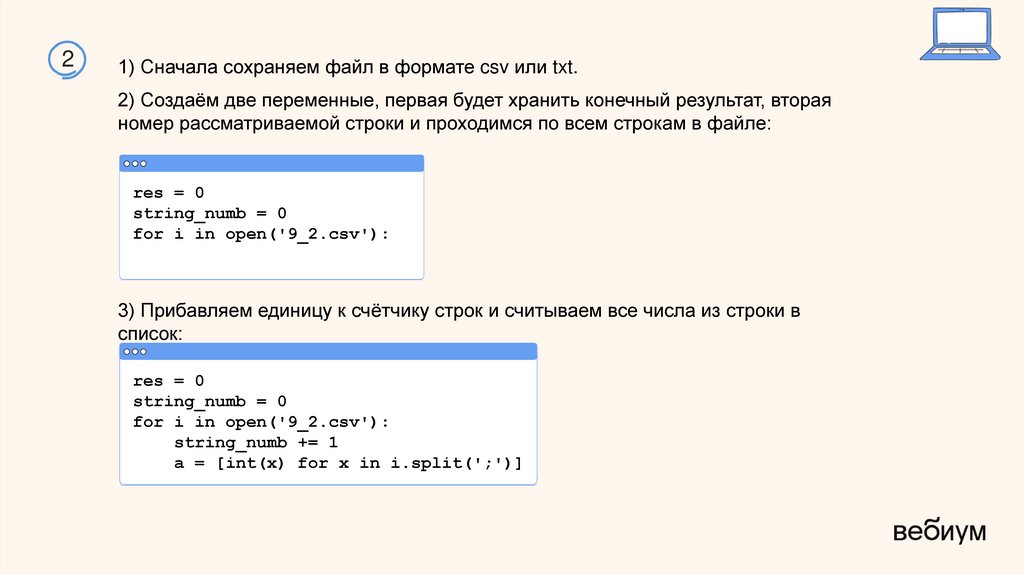 2

1) Сначала сохраняем файл в формате csv или txt.

2) Создаём две переменные, первая будет хранить конечный результат, вторая номер рассматриваемой строки и проходимся по всем строкам в файле:

res = 0
string_numb = 0
for i in open('9_2.csv'):

3) Прибавляем единицу к счётчику строк и считываем все числа из строки в список:

res = 0
string_numb = 0
for i in open('9_2.csv'):
    string_numb += 1
    a = [int(x) for x in i.split(';')]

вебиум